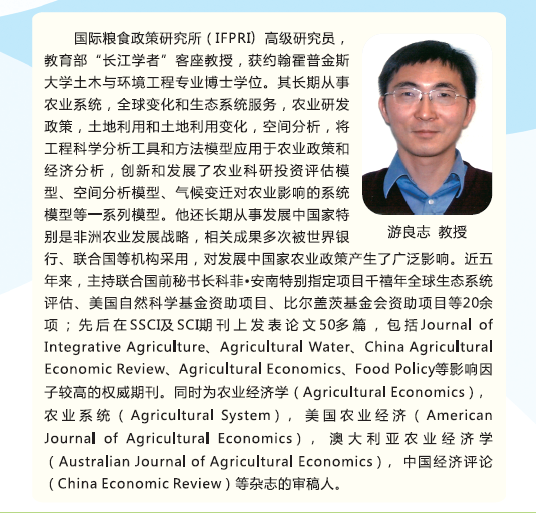 国际粮食政策研究所（IFPRI）高级研究员，教育部“长江学者”客座教授，获约翰霍普金斯大学土木与环境工程专业博士学位。其长期从事农业系统，全球变化和生态系统服务，农业研发政策，土地利用和土地利用变化，空间分析，将工程科学分析工具和方法模型应用于农业政策和经济分析，创新和发展了农业科研投资评估模型、空间分析模型、气候变迁对农业影响的系统模型等一系列模型。他还长期从事发展中国家特别是非洲农业发展战略，相关成果多次被世界银行、联合国等机构采用，对发展中国家农业政策产生了广泛影响。近五年来，主持联合国前秘书长科菲•安南特别指定项目千禧年全球生态系统评估、美国自然科学基金资助项目、比尔盖茨基金会资助项目等20余项；先后在SSCI及SCI期刊上发表论文50多篇，包括Journal of Integrative Agriculture、Agricultural Water、China Agricultural Economic Review、Agricultural Economics、Food Policy等影响因子较高的权威期刊。同时为农业经济学（Agricultural Economics），农业系统（Agricultural System），美国农业经济（American Journal of Agricultural Economics），澳大利亚农业经济学（Australian Journal of Agricultural Economics），中国经济评论（China Economic Review）等杂志的审稿人。

游良志 教授